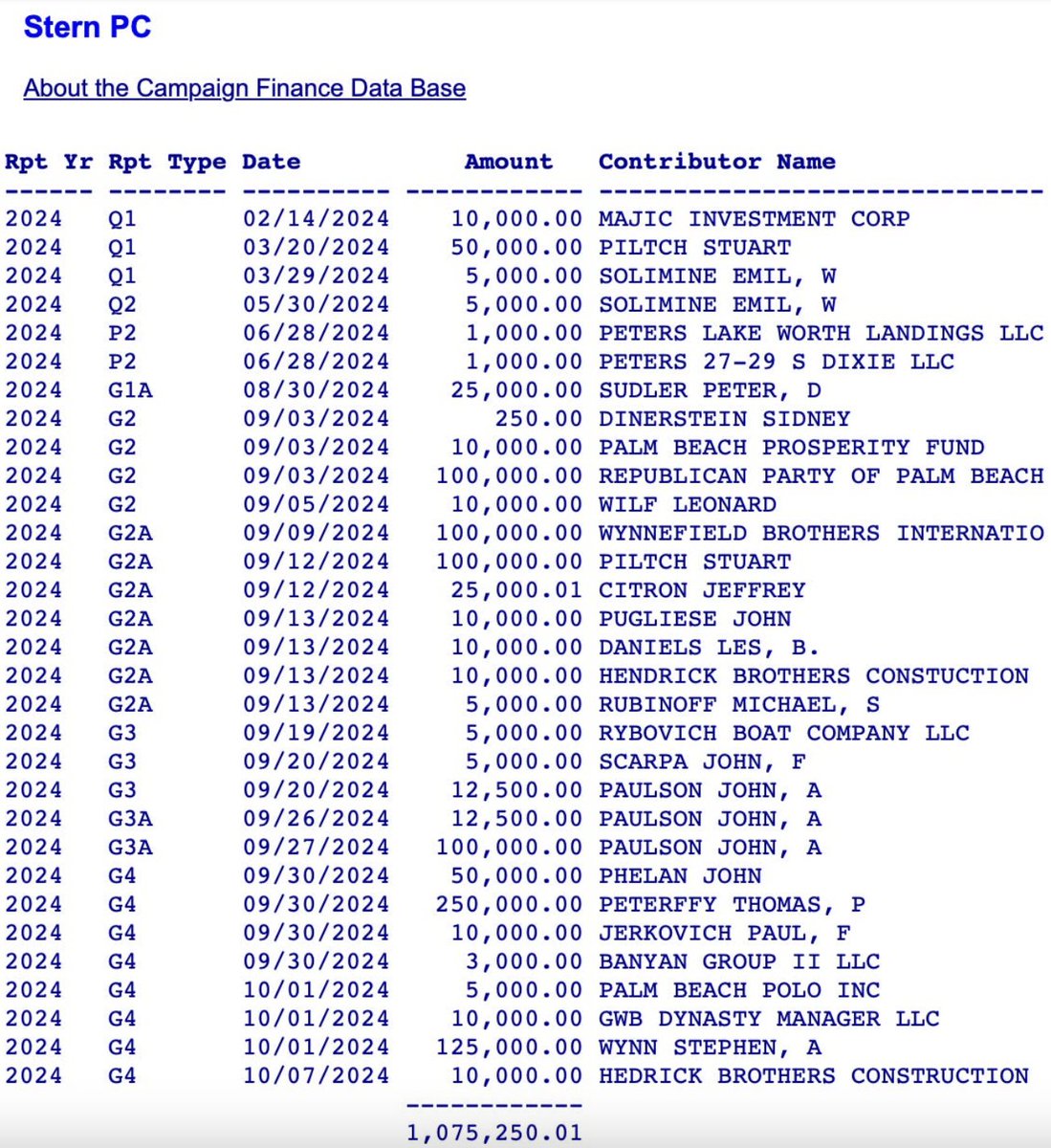 Stern PC

About the Campaign Finance Data Base

| Rpt Yr | Rpt Type | Date | Amount | Contributor Name |
|---|---|---|---|---|
| 2024 | Q1 | 02/14/2024 | 10,000.00 | MAJIC INVESTMENT CORP |
| 2024 | Q1 | 03/20/2024 | 50,000.00 | PILTCH STUART |
| 2024 | Q1 | 03/29/2024 | 5,000.00 | SOLIMINE EMIL, W |
| 2024 | Q2 | 05/30/2024 | 5,000.00 | SOLIMINE EMIL, W |
| 2024 | P2 | 06/28/2024 | 1,000.00 | PETERS LAKE WORTH LANDINGS LLC |
| 2024 | P2 | 06/28/2024 | 1,000.00 | PETERS 27-29 S DIXIE LLC |
| 2024 | G1A | 08/30/2024 | 25,000.00 | SUDLER PETER, D |
| 2024 | G2 | 09/03/2024 | 250.00 | DINERSTEIN SIDNEY |
| 2024 | G2 | 09/03/2024 | 10,000.00 | PALM BEACH PROSPERITY FUND |
| 2024 | G2 | 09/03/2024 | 100,000.00 | REPUBLICAN PARTY OF PALM BEACH |
| 2024 | G2 | 09/05/2024 | 10,000.00 | WILF LEONARD |
| 2024 | G2A | 09/09/2024 | 100,000.00 | WYNNEFIELD BROTHERS INTERNATIO |
| 2024 | G2A | 09/12/2024 | 100,000.00 | PILTCH STUART |
| 2024 | G2A | 09/12/2024 | 25,000.01 | CITRON JEFFREY |
| 2024 | G2A | 09/13/2024 | 10,000.00 | PUGLIESE JOHN |
| 2024 | G2A | 09/13/2024 | 10,000.00 | DANIELS LES, B. |
| 2024 | G2A | 09/13/2024 | 10,000.00 | HENDRICK BROTHERS CONSTUCTION |
| 2024 | G2A | 09/13/2024 | 5,000.00 | RUBINOFF MICHAEL, S |
| 2024 | G3 | 09/19/2024 | 5,000.00 | RYBOVICH BOAT COMPANY LLC |
| 2024 | G3 | 09/20/2024 | 5,000.00 | SCARPA JOHN, F |
| 2024 | G3 | 09/20/2024 | 12,500.00 | PAULSON JOHN, A |
| 2024 | G3A | 09/26/2024 | 12,500.00 | PAULSON JOHN, A |
| 2024 | G3A | 09/27/2024 | 100,000.00 | PAULSON JOHN, A |
| 2024 | G4 | 09/30/2024 | 50,000.00 | PHELAN JOHN |
| 2024 | G4 | 09/30/2024 | 250,000.00 | PETERFFY THOMAS, P |
| 2024 | G4 | 09/30/2024 | 10,000.00 | JERKOVICH PAUL, F |
| 2024 | G4 | 09/30/2024 | 3,000.00 | BANYAN GROUP II LLC |
| 2024 | G4 | 10/01/2024 | 5,000.00 | PALM BEACH POLO INC |
| 2024 | G4 | 10/01/2024 | 10,000.00 | GWB DYNASTY MANAGER LLC |
| 2024 | G4 | 10/01/2024 | 125,000.00 | WYNN STEPHEN, A |
| 2024 | G4 | 10/07/2024 | 10,000.00 | HEDRICK BROTHERS CONSTRUCTION |
| | | | 1,075,250.01 | |